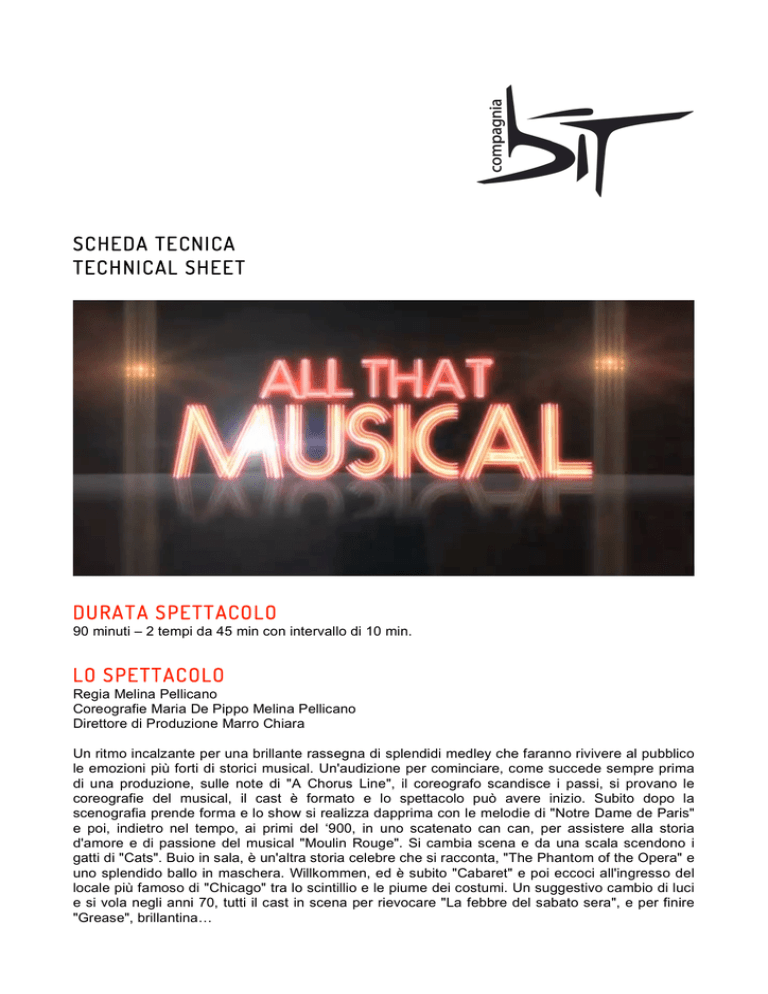 compagnia
bit

SCHEDA TECNICA
TECHNICAL SHEET

ALL THAT
MUSICAL

DURATA SPETTACOLO
90 minuti – 2 tempi da 45 min con intervallo di 10 min.

LO SPETTACOLO
Regia Melina Pellicano
Coreografie Maria De Pippo Melina Pellicano
Direttore di Produzione Marro Chiara

Un ritmo incalzante per una brillante rassegna di splendidi medley che faranno rivivere al pubblico le emozioni più forti di storici musical. Un'audizione per cominciare, come succede sempre prima di una produzione, sulle note di "A Chorus Line", il coreografo scandisce i passi, si provano le coreografie del musical, il cast è formato e lo spettacolo può avere inizio. Subito dopo la scenografia prende forma e lo show si realizza dapprima con le melodie di "Notre Dame de Paris" e poi, indietro nel tempo, ai primi del '900, in uno scatenato can can, per assistere alla storia d'amore e di passione del musical "Moulin Rouge". Si cambia scena e da una scala scendono i gatti di "Cats". Buio in sala, è un'altra storia celebre che si racconta, "The Phantom of the Opera" e uno splendido ballo in maschera. Willkommen, ed è subito "Cabaret" e poi eccoci all'ingresso del locale più famoso di "Chicago" tra lo scintillio e le piume dei costumi. Un suggestivo cambio di luci e si vola negli anni 70, tutti il cast in scena per rievocare "La febbre del sabato sera", e per finire "Grease", brillantina…